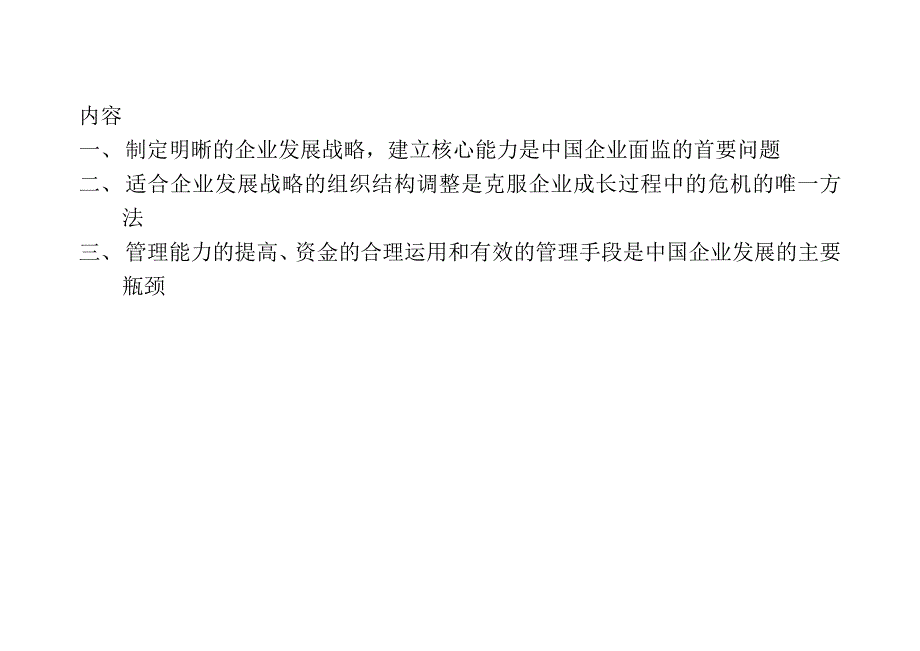 内容

一、制定明晰的企业发展战略，建立核心能力是中国企业面监的首要问题

二、适合企业发展战略的组织结构调整是克服企业成长过程中的危机的唯一方法

三、管理能力的提高、资金的合理运用和有效的管理手段是中国企业发展的主要瓶颈